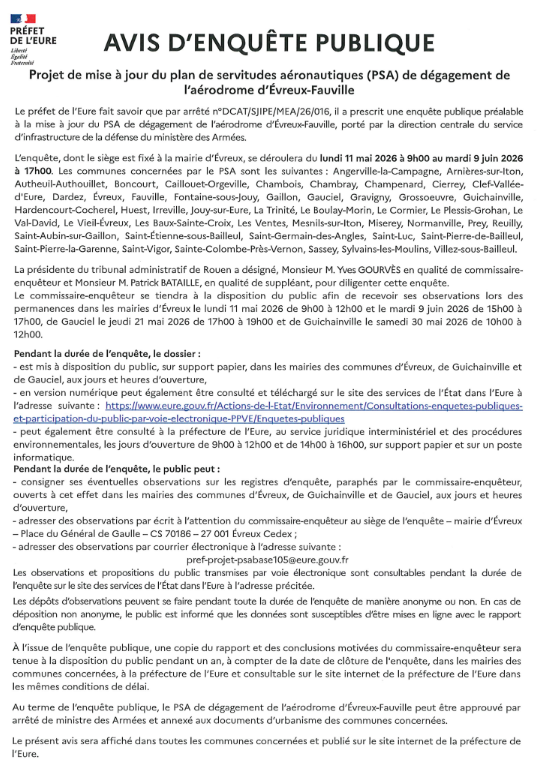 PRÉFET DE L'EURE
Liberté
Égalité
Fraternité

AVIS D'ENQUÊTE PUBLIQUE

Projet de mise à jour du plan de servitudes aéronautiques (PSA) de dégagement de l'aérodrome d'Évreux-Fauville

Le préfet de l'Eure fait savoir que par arrêté n°DCAT/SJIPE/MEA/26/016, il a prescrit une enquête publique préalable à la mise à jour du PSA de dégagement de l'aérodrome d'Évreux-Fauville, porté par la direction centrale du service d'infrastructure de la défense du ministère des Armées.

L'enquête, dont le siège est fixé à la mairie d'Évreux, se déroulera du lundi 11 mai 2026 à 9h00 au mardi 9 juin 2026 à 17h00. Les communes concernées par le PSA sont les suivantes : Angerville-la-Campagne, Arnières-sur-Iton, Autheuil-Authouillet, Boncourt, Caillouet-Orgeville, Chambois, Chambray, Champenard, Cierrey, Clef-Vallée-d'Eure, Dardez, Évreux, Fauville, Fontaine-sous-Jouy, Gaillon, Gauciel, Gravigny, Grossoeuvre, Guichainville, Hardencourt-Cocherel, Huest, Irreville, Jouy-sur-Eure, La Trinité, Le Boulay-Morin, Le Cormier, Le Plessis-Grohan, Le Val-David, Le Vieil-Évreux, Les Baux-Sainte-Croix, Les Ventes, Mesnils-sur-Iton, Miserey, Normanville, Prey, Reuilly, Saint-Aubin-sur-Gaillon, Saint-Étienne-sous-Bailleul, Saint-Germain-des-Angles, Saint-Luc, Saint-Pierre-de-Bailleul, Saint-Pierre-la-Garenne, Saint-Vigor, Sainte-Colombe-Près-Vernon, Sassey, Sylvains-les-Moulins, Villez-sous-Bailleul.

La présidente du tribunal administratif de Rouen a désigné, Monsieur M. Yves GOURVÈS en qualité de commissaire-enquêteur et Monsieur M. Patrick BATAILLE, en qualité de suppléant, pour diligenter cette enquête.
Le commissaire-enquêteur se tiendra à la disposition du public afin de recevoir ses observations lors des permanences dans les mairies d'Évreux le lundi 11 mai 2026 de 9h00 à 12h00 et le mardi 9 juin 2026 de 15h00 à 17h00, de Gauciel le jeudi 21 mai 2026 de 17h00 à 19h00 et de Guichainville le samedi 30 mai 2026 de 10h00 à 12h00.

Pendant la durée de l'enquête, le dossier :
- est mis à disposition du public, sur support papier, dans les mairies des communes d'Évreux, de Guichainville et de Gauciel, aux jours et heures d'ouverture,
- en version numérique peut également être consulté et téléchargé sur le site des services de l'État dans l'Eure à l'adresse suivante : https://www.eure.gouv.fr/Actions-de-l-Etat/Environnement/Consultations-enquetes-publiques-et-participation-du-public-par-voie-electronique-PPVE/Enquetes-publiques
- peut également être consulté à la préfecture de l'Eure, au service juridique interministériel et des procédures environnementales, les jours d'ouverture de 9h00 à 12h00 et de 14h00 à 16h00, sur support papier et sur un poste informatique.
Pendant la durée de l'enquête, le public peut :
- consigner ses éventuelles observations sur les registres d'enquête, paraphés par le commissaire-enquêteur, ouverts à cet effet dans les mairies des communes d'Évreux, de Guichainville et de Gauciel, aux jours et heures d'ouverture,
- adresser des observations par écrit à l'attention du commissaire-enquêteur au siège de l'enquête – mairie d'Évreux – Place du Général de Gaulle – CS 70186 – 27 001 Évreux Cedex ;
- adresser des observations par courrier électronique à l'adresse suivante :
pref-projet-psabase105@eure.gouv.fr
Les observations et propositions du public transmises par voie électronique sont consultables pendant la durée de l'enquête sur le site des services de l'État dans l'Eure à l'adresse précitée.
Les dépôts d'observations peuvent se faire pendant toute la durée de l'enquête de manière anonyme ou non. En cas de déposition non anonyme, le public est informé que les données sont susceptibles d'être mises en ligne avec le rapport d'enquête publique.

À l'issue de l'enquête publique, une copie du rapport et des conclusions motivées du commissaire-enquêteur sera tenue à la disposition du public pendant un an, à compter de la date de clôture de l'enquête, dans les mairies des communes concernées, à la préfecture de l'Eure et consultable sur le site internet de la préfecture de l'Eure dans les mêmes conditions de délai.

Au terme de l'enquête publique, le PSA de dégagement de l'aérodrome d'Évreux-Fauville peut être approuvé par arrêté de ministre des Armées et annexé aux documents d'urbanisme des communes concernées.

Le présent avis sera affiché dans toutes les communes concernées et publié sur le site internet de la préfecture de l'Eure.